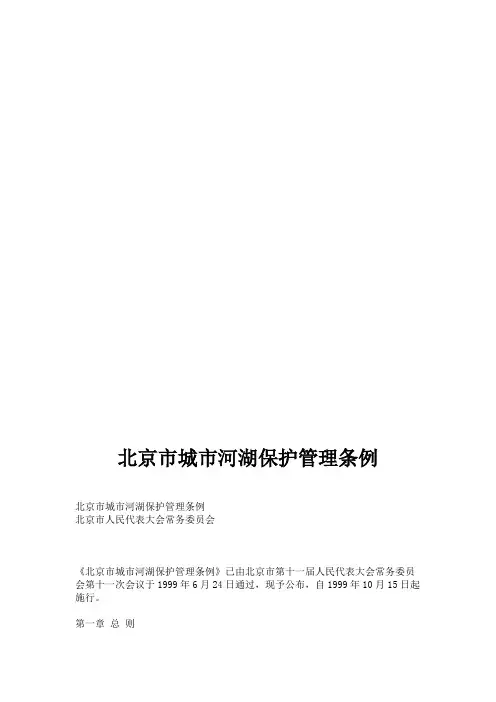 北京市城市河湖保护管理条例

北京市城市河湖保护管理条例
北京市人民代表大会常务委员会

《北京市城市河湖保护管理条例》已由北京市第十一届人民代表大会常务委员会第十一次会议于1999年6月24日通过，现予公布，自1999年10月15日起施行。

第一章 总 则